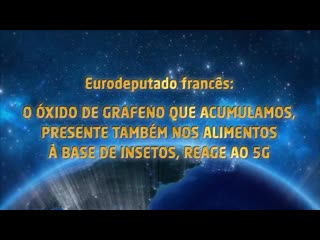 Eurodeputado francês:

O ÓXIDO DE GRAFENO QUE ACUMULAMOS, PRESENTE TAMBÉM NOS ALIMENTOS À BASE DE INSETOS, REAGE AO 5G